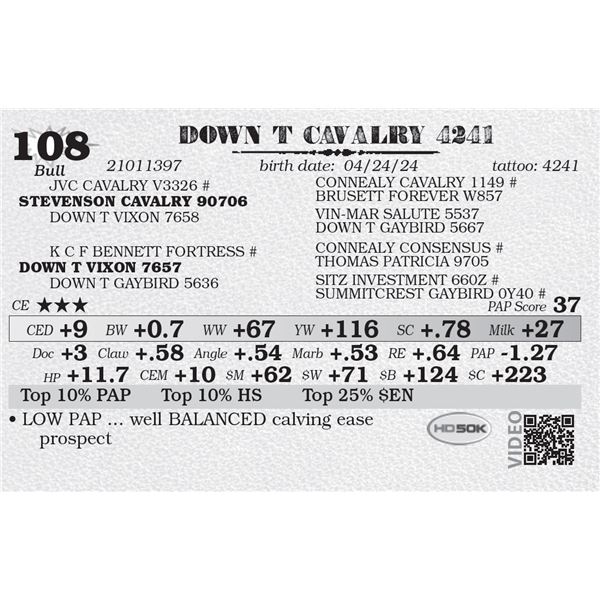 108
Bull

DOWN T CAVALRY 4241

21011397 birth date: 04/24/24 tattoo: 4241

JVC CAVALRY V3326 #
STEVENSON CAVALRY 90706
DOWN T VIXON 7658

K C F BENNETT FORTRESS #
DOWN T VIXON 7657
DOWN T GAYBIRD 5636

CONNEALY CAVALRY 1149 #
BRUSETT FOREVER W857
VIN-MAR SALUTE 5537
DOWN T GAYBIRD 5667
CONNEALY CONSENSUS #
THOMAS PATRICIA 9705
SITZ INVESTMENT 660Z #
SUMMITCREST GAYBIRD 0Y40 #

CE ★★★

PAP Score 37

CED +9 BW +0.7 WW +67 YW +116 SC +.78 Milk +27
Doc +3 Claw +.58 Angle +.54 Marb +.53 RE +.64 PAP -1.27
HP +11.7 CEM +10 $M +62 $W +71 $B +124 $C +223

Top 10% PAP Top 10% HS Top 25% $EN

• LOW PAP … well BALANCED calving ease prospect

HD50K

VIDEO